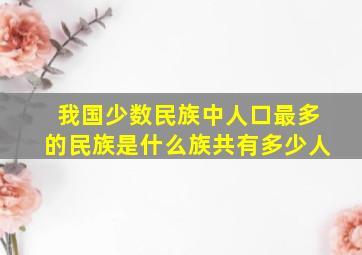 我国少数民族中人口最多的民族是什么族共有多少人